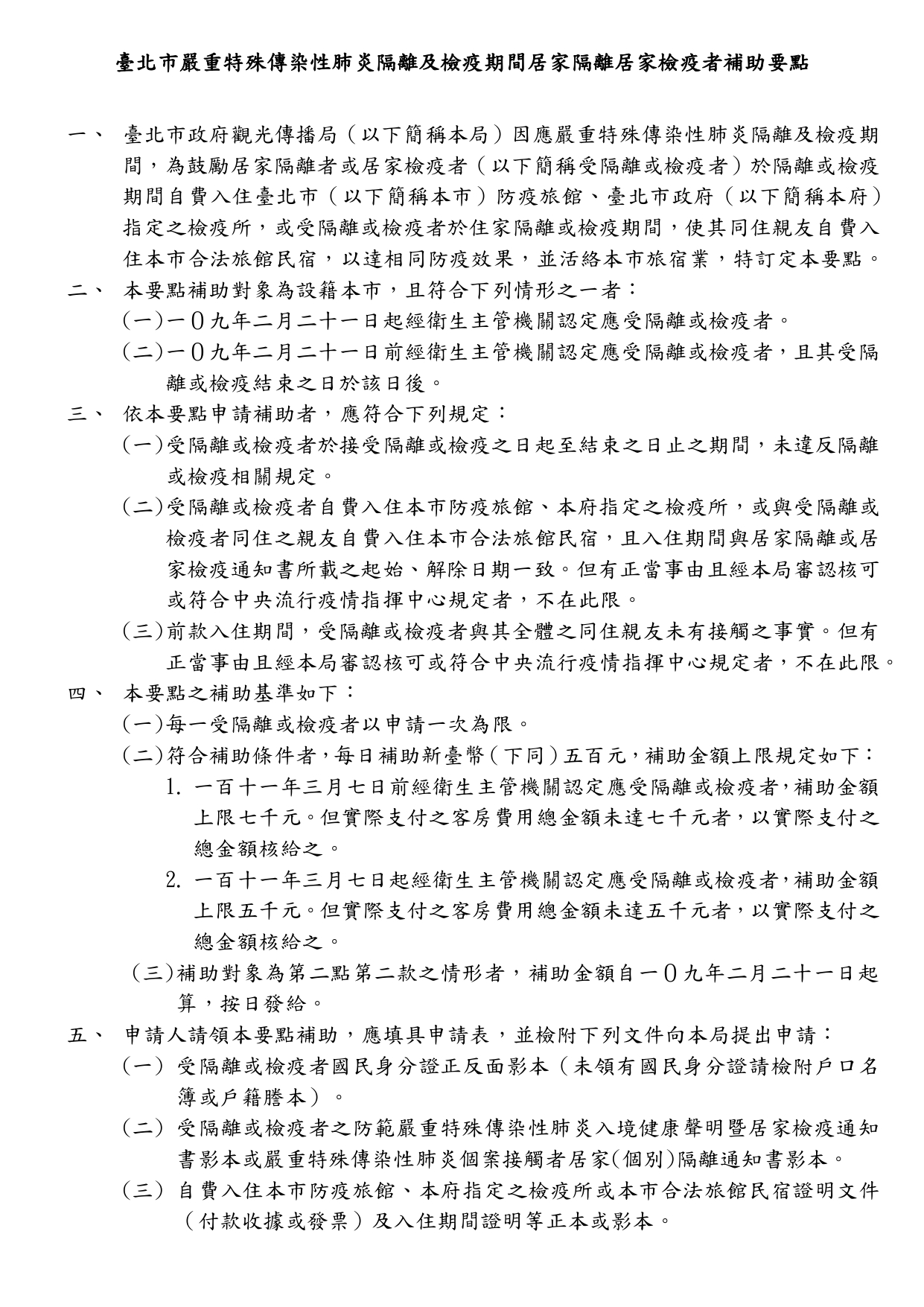 臺北市嚴重特殊傳染性肺炎隔離及檢疫期間居家隔離居家檢疫者補助要點

一、 臺北市政府觀光傳播局（以下簡稱本局）因應嚴重特殊傳染性肺炎隔離及檢疫期間，為鼓勵居家隔離者或居家檢疫者（以下簡稱受隔離或檢疫者）於隔離或檢疫期間自費入住臺北市（以下簡稱本市）防疫旅館、臺北市政府（以下簡稱本府）指定之檢疫所，或受隔離或檢疫者於住家隔離或檢疫期間，使其同住親友自費入住本市合法旅館民宿，以達相同防疫效果，並活絡本市旅宿業，特訂定本要點。

二、 本要點補助對象為設籍本市，且符合下列情形之一者：

(一)一0九年二月二十一日起經衛生主管機關認定應受隔離或檢疫者。

(二)一0九年二月二十一日前經衛生主管機關認定應受隔離或檢疫者，且其受隔離或檢疫結束之日於該日後。

三、 依本要點申請補助者，應符合下列規定：

(一)受隔離或檢疫者於接受隔離或檢疫之日起至結束之日止之期間，未違反隔離或檢疫相關規定。

(二)受隔離或檢疫者自費入住本市防疫旅館、本府指定之檢疫所，或與受隔離或檢疫者同住之親友自費入住本市合法旅館民宿，且入住期間與居家隔離或居家檢疫通知書所載之起始、解除日期一致。但有正當事由且經本局審認核可或符合中央流行疫情指揮中心規定者，不在此限。

(三)前款入住期間，受隔離或檢疫者與其全體之同住親友未有接觸之事實。但有正當事由且經本局審認核可或符合中央流行疫情指揮中心規定者，不在此限。

四、 本要點之補助基準如下：

(一)每一受隔離或檢疫者以申請一次為限。

(二)符合補助條件者，每日補助新臺幣（下同）五百元，補助金額上限規定如下：

1. 一百十一年三月七日前經衛生主管機關認定應受隔離或檢疫者，補助金額上限七千元。但實際支付之客房費用總金額未達七千元者，以實際支付之總金額核給之。

2. 一百十一年三月七日起經衛生主管機關認定應受隔離或檢疫者，補助金額上限五千元。但實際支付之客房費用總金額未達五千元者，以實際支付之總金額核給之。

(三)補助對象為第二點第二款之情形者，補助金額自一0九年二月二十一日起算，按日發給。

五、 申請人請領本要點補助，應填具申請表，並檢附下列文件向本局提出申請：

(一) 受隔離或檢疫者國民身分證正反面影本（未領有國民身分證請檢附戶口名簿或戶籍謄本）。

(二) 受隔離或檢疫者之防範嚴重特殊傳染性肺炎入境健康聲明暨居家檢疫通知書影本或嚴重特殊傳染性肺炎個案接觸者居家(個別)隔離通知書影本。

(三) 自費入住本市防疫旅館、本府指定之檢疫所或本市合法旅館民宿證明文件（付款收據或發票）及入住期間證明等正本或影本。